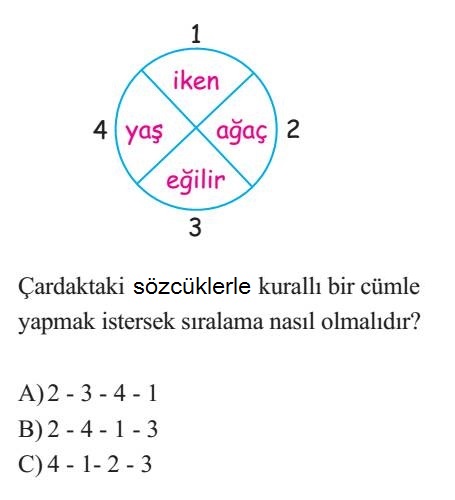 1
iken
4 yaş
ağaç 2
eğilir
3

Çardaktaki sözcüklerle kurallı bir cümle yapmak istersek sıralama nasıl olmalıdır?

A) 2 - 3 - 4 - 1
B) 2 - 4 - 1 - 3
C) 4 - 1- 2 - 3